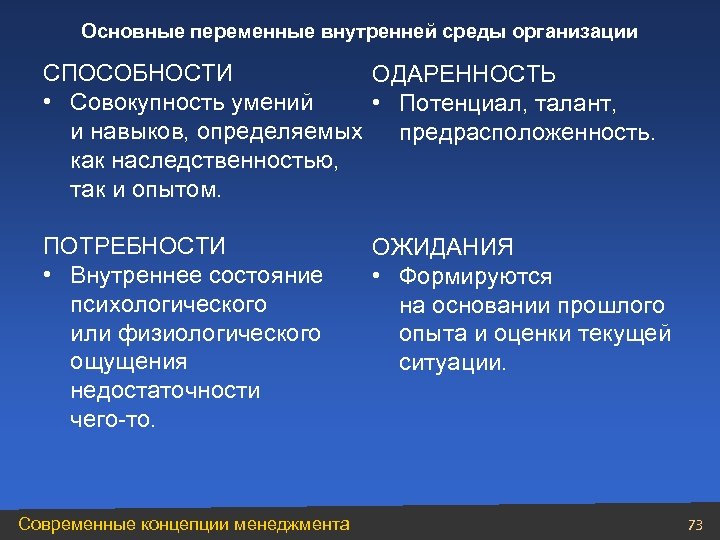 Основные переменные внутренней среды организации

СПОСОБНОСТИ
• Совокупность умений и навыков, определяемых как наследственностью, так и опытом.

ПОТРЕБНОСТИ
• Внутреннее состояние психологического или физиологического ощущения недостаточности чего-то.

ОДАРЕННОСТЬ
• Потенциал, талант, предрасположенность.

ОЖИДАНИЯ
• Формируются на основании прошлого опыта и оценки текущей ситуации.

Современные концепции менеджмента

73